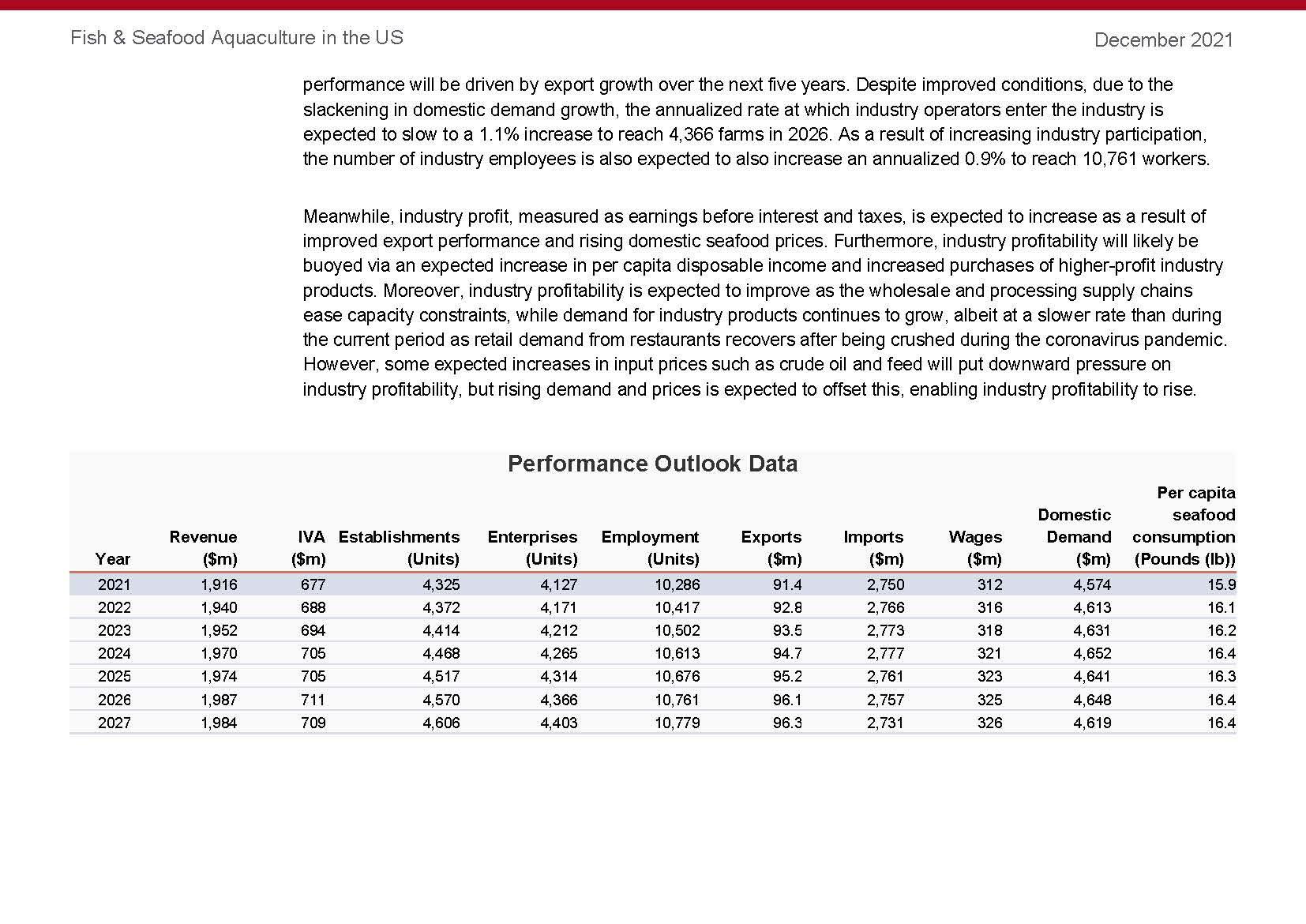 Fish & Seafood Aquaculture in the US

December 2021

performance will be driven by export growth over the next five years. Despite improved conditions, due to the slackening in domestic demand growth, the annualized rate at which industry operators enter the industry is expected to slow to a 1.1% increase to reach 4,366 farms in 2026. As a result of increasing industry participation, the number of industry employees is also expected to also increase an annualized 0.9% to reach 10,761 workers.

Meanwhile, industry profit, measured as earnings before interest and taxes, is expected to increase as a result of improved export performance and rising domestic seafood prices. Furthermore, industry profitability will likely be buoyed via an expected increase in per capita disposable income and increased purchases of higher-profit industry products. Moreover, industry profitability is expected to improve as the wholesale and processing supply chains ease capacity constraints, while demand for industry products continues to grow, albeit at a slower rate than during the current period as retail demand from restaurants recovers after being crushed during the coronavirus pandemic. However, some expected increases in input prices such as crude oil and feed will put downward pressure on industry profitability, but rising demand and prices is expected to offset this, enabling industry profitability to rise.

Performance Outlook Data

| Year | Revenue ($m) | IVA ($m) | Establishments (Units) | Enterprises (Units) | Employment (Units) | Exports ($m) | Imports ($m) | Wages ($m) | Domestic Demand ($m) | Per capita seafood consumption (Pounds (lb)) |
|---|---|---|---|---|---|---|---|---|---|---|
| 2021 | 1,916 | 677 | 4,325 | 4,127 | 10,286 | 91.4 | 2,750 | 312 | 4,574 | 15.9 |
| 2022 | 1,940 | 688 | 4,372 | 4,171 | 10,417 | 92.8 | 2,766 | 316 | 4,613 | 16.1 |
| 2023 | 1,952 | 694 | 4,414 | 4,212 | 10,502 | 93.5 | 2,773 | 318 | 4,631 | 16.2 |
| 2024 | 1,970 | 705 | 4,468 | 4,265 | 10,613 | 94.7 | 2,777 | 321 | 4,652 | 16.4 |
| 2025 | 1,974 | 705 | 4,517 | 4,314 | 10,676 | 95.2 | 2,761 | 323 | 4,641 | 16.3 |
| 2026 | 1,987 | 711 | 4,570 | 4,366 | 10,761 | 96.1 | 2,757 | 325 | 4,648 | 16.4 |
| 2027 | 1,984 | 709 | 4,606 | 4,403 | 10,779 | 96.3 | 2,731 | 326 | 4,619 | 16.4 |